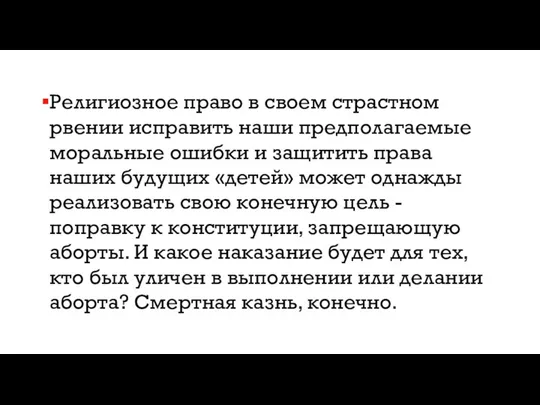 Религиозное право в своем страстном рвении исправить наши предполагаемые моральные ошибки и защитить права наших будущих «детей» может однажды реализовать свою конечную цель - поправку к конституции, запрещающую аборты. И какое наказание будет для тех, кто был уличен в выполнении или делании аборта? Смертная казнь, конечно.